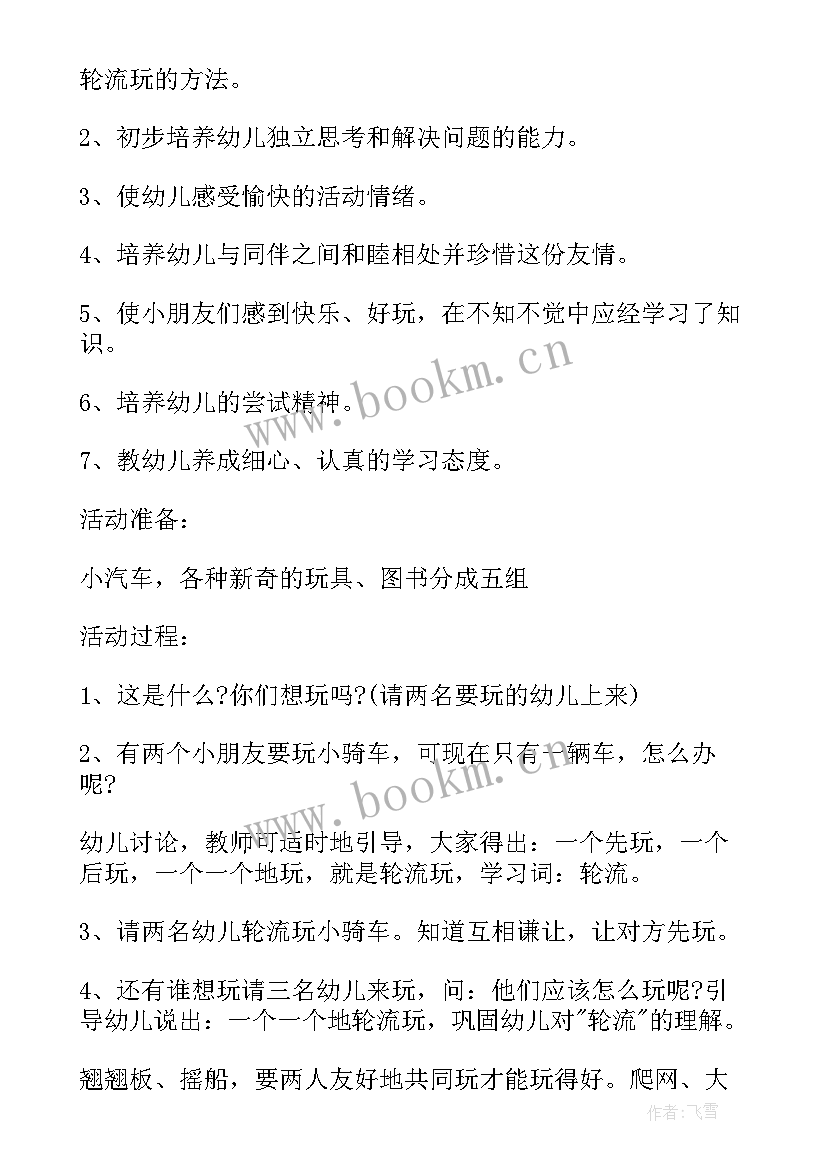 轮流玩的方法。

2、初步培养幼儿独立思考和解决问题的能力。

3、使幼儿感受愉快的活动情绪。

4、培养幼儿与同伴之间和睦相处并珍惜这份友情。

5、使小朋友们感到快乐、好玩，在不知不觉中应经学习了知识。

6、培养幼儿的尝试精神。

7、教幼儿养成细心、认真的学习态度。

活动准备：

小汽车，各种新奇的玩具、图书分成五组

活动过程：

1、这是什么?你们想玩吗?(请两名要玩的幼儿上来)

2、有两个小朋友要玩小骑车，可现在只有一辆车，怎么办呢?

幼儿讨论，教师可适时地引导，大家得出：一个先玩，一个后玩，一个一个地玩，就是轮流玩，学习词：轮流。

3、请两名幼儿轮流玩小骑车。知道互相谦让，让对方先玩。

4、还有谁想玩请三名幼儿来玩，问：他们应该怎么玩呢?引导幼儿说出：一个一个地轮流玩，巩固幼儿对"轮流"的理解。

翘翘板、摇船，要两人友好地共同玩才能玩得好。爬网、大

www.bookm.cn

www.bookm.cn

作者：飞雪